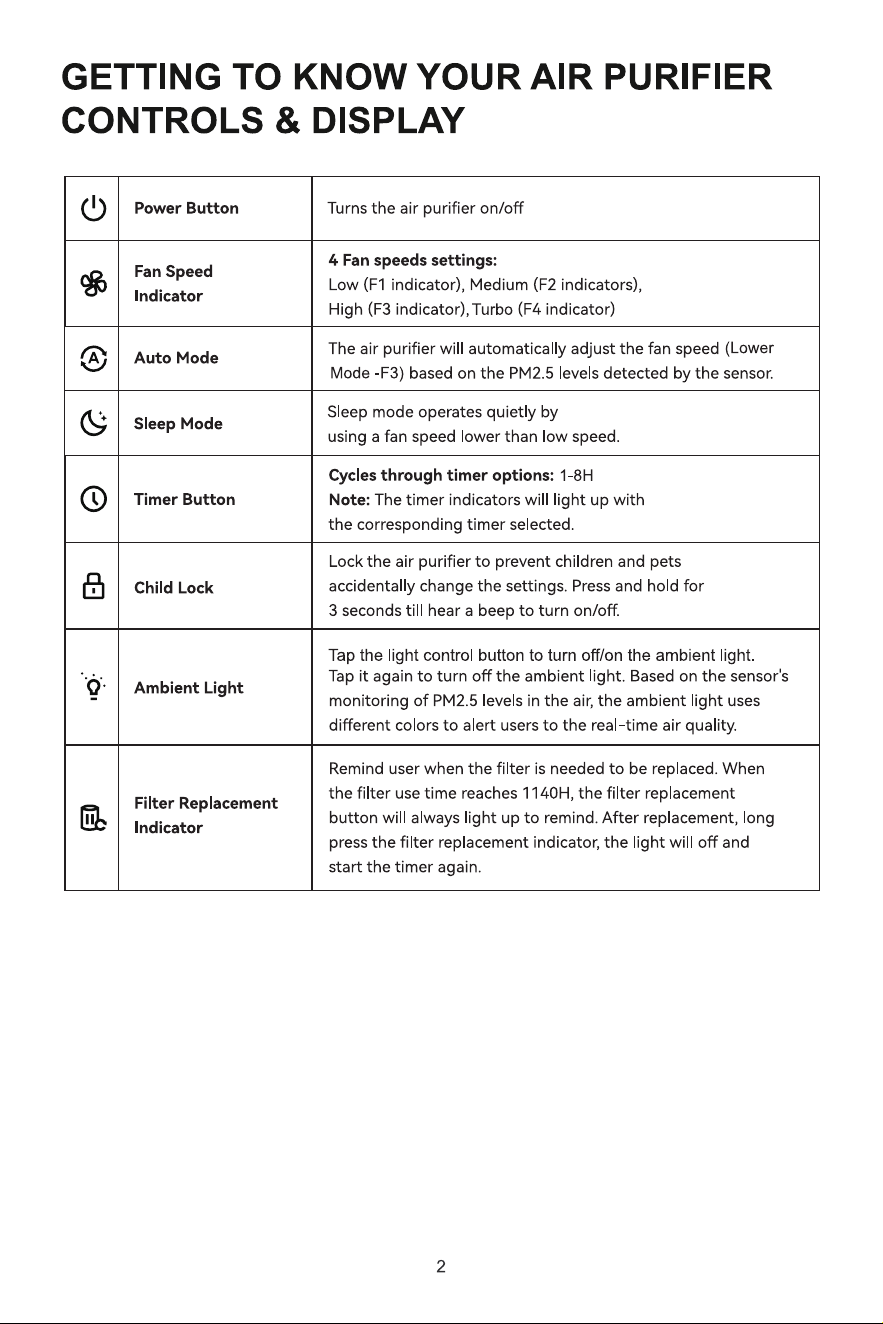 GETTING TO KNOW YOUR AIR PURIFIER CONTROLS & DISPLAY

|  | Power Button | Turns the air purifier on/off |
|---|---|---|
|  | Fan Speed Indicator | 4 Fan speeds settings: Low (F1 indicator), Medium (F2 indicators), High (F3 indicator), Turbo (F4 indicator) |
|  | Auto Mode | The air purifier will automatically adjust the fan speed (Lower Mode -F3) based on the PM2.5 levels detected by the sensor. |
|  | Sleep Mode | Sleep mode operates quietly by using a fan speed lower than low speed. |
|  | Timer Button | Cycles through timer options: 1-8H Note: The timer indicators will light up with the corresponding timer selected. |
|  | Child Lock | Lock the air purifier to prevent children and pets accidentally change the settings. Press and hold for 3 seconds till hear a beep to turn on/off. |
|  | Ambient Light | Tap the light control button to turn off/on the ambient light. Tap it again to turn off the ambient light. Based on the sensor's monitoring of PM2.5 levels in the air, the ambient light uses different colors to alert users to the real-time air quality. |
|  | Filter Replacement Indicator | Remind user when the filter is needed to be replaced. When the filter use time reaches 1140H, the filter replacement button will always light up to remind. After replacement, long press the filter replacement indicator, the light will off and start the timer again. |

2